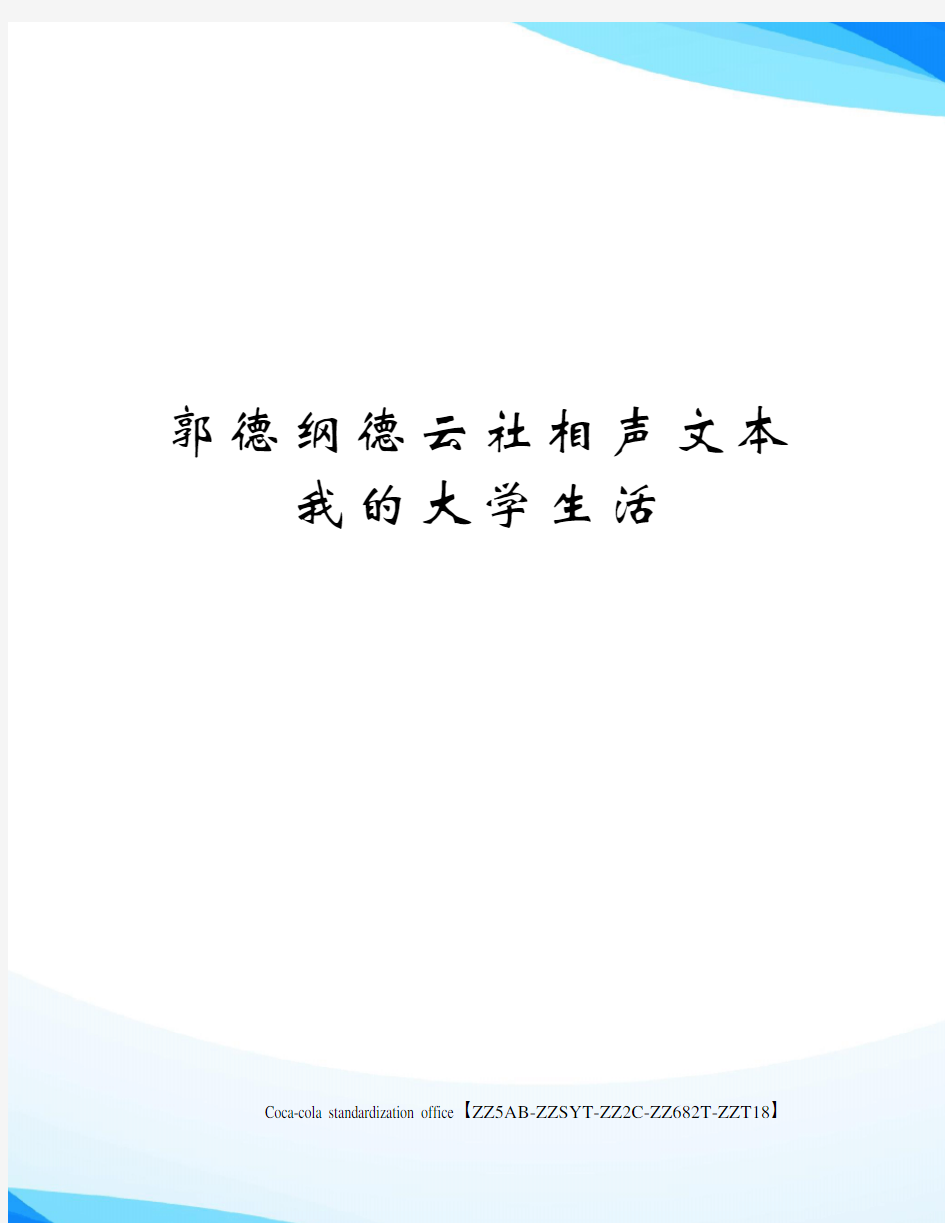 郭德纲德云社相声文本
我的大学生活

Coca-cola standardization office【ZZ5AB-ZZSYT-ZZ2C-ZZ682T-ZZT18】